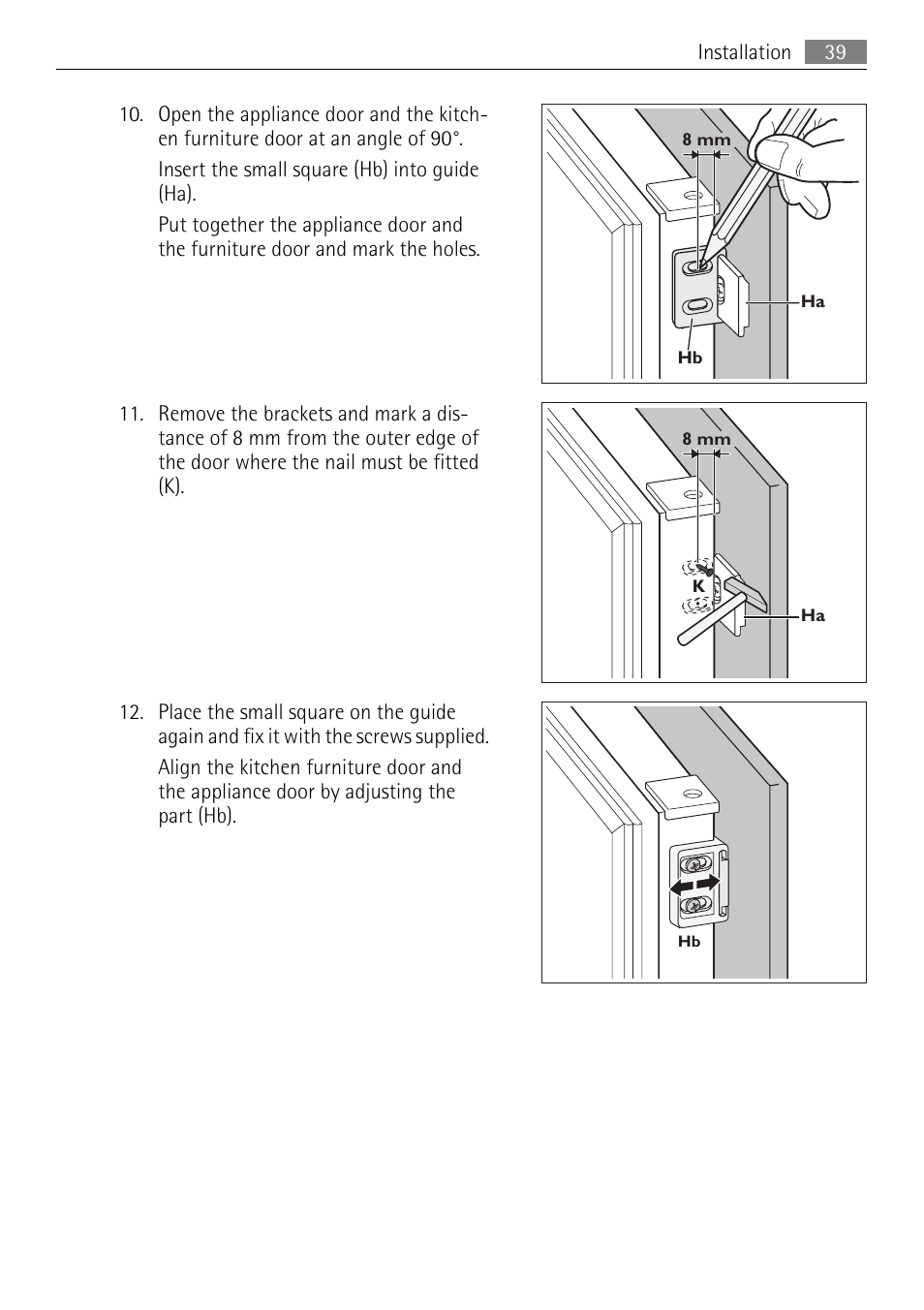 Installation 39

10. Open the appliance door and the kitchen furniture door at an angle of 90°.

Insert the small square (Hb) into guide (Ha).

Put together the appliance door and the furniture door and mark the holes.

8 mm

Ha

Hb

11. Remove the brackets and mark a distance of 8 mm from the outer edge of the door where the nail must be fitted (K).

8 mm

K

Ha

12. Place the small square on the guide again and fix it with the screws supplied.

Align the kitchen furniture door and the appliance door by adjusting the part (Hb).

Hb